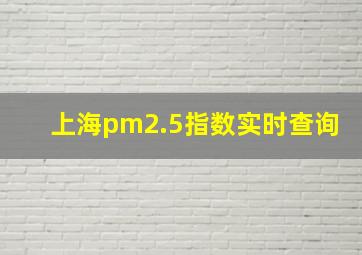 上海pm2.5指数实时查询